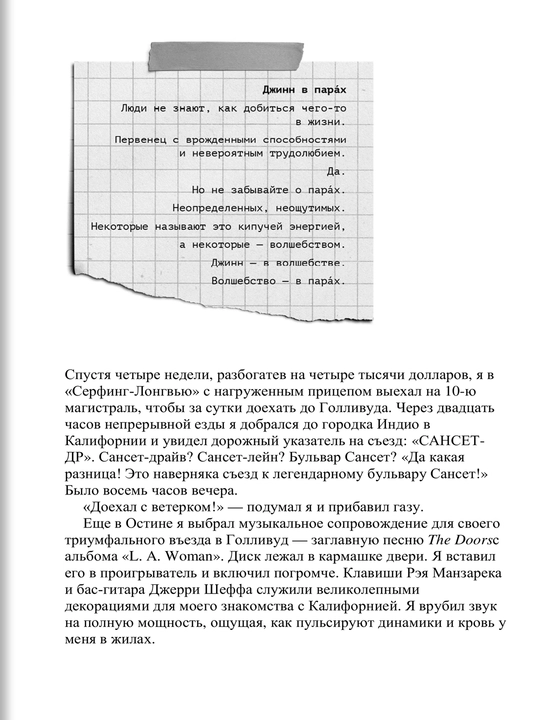 Джинн в пара́х

Люди не знают, как добиться чего-то в жизни.

Первенец с врожденными способностями и невероятным трудолюбием.

Да.

Но не забывайте о пара́х.

Неопределенных, неощутимых.

Некоторые называют это кипучей энергией, а некоторые — волшебством.

Джинн — в волшебстве.

Волшебство — в пара́х.

Спустя четыре недели, разбогатев на четыре тысячи долларов, я в «Серфинг-Лонгвью» с нагруженным прицепом выехал на 10-ю магистраль, чтобы за сутки доехать до Голливуда. Через двадцать часов непрерывной езды я добрался до городка Индио в Калифорнии и увидел дорожный указатель на съезд: «САНСЕТ-ДР». Сансет-драйв? Сансет-лейн? Бульвар Сансет? «Да какая разница! Это наверняка съезд к легендарному бульвару Сансет!» Было восемь часов вечера.

«Доехал с ветерком!» — подумал я и прибавил газу.

Еще в Остине я выбрал музыкальное сопровождение для своего триумфального въезда в Голливуд — заглавную песню The Doorsс альбома «L. A. Woman». Диск лежал в кармашке двери. Я вставил его в проигрыватель и включил погромче. Клавиши Рэя Манзарека и бас-гитара Джерри Шеффа служили великолепными декорациями для моего знакомства с Калифорнией. Я врубил звук на полную мощность, ощущая, как пульсируют динамики и кровь у меня в жилах.